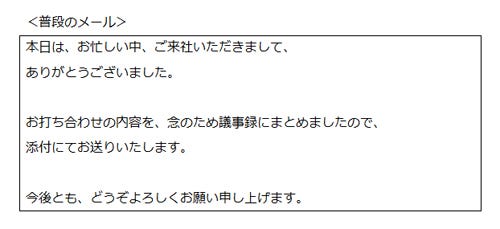 ＜普段のメール＞

本日は、お忙しい中、ご来社いただきまして、
ありがとうございました。

お打ち合わせの内容を、念のため議事録にまとめましたので、
添付にてお送りいたします。

今後とも、どうぞよろしくお願い申し上げます。